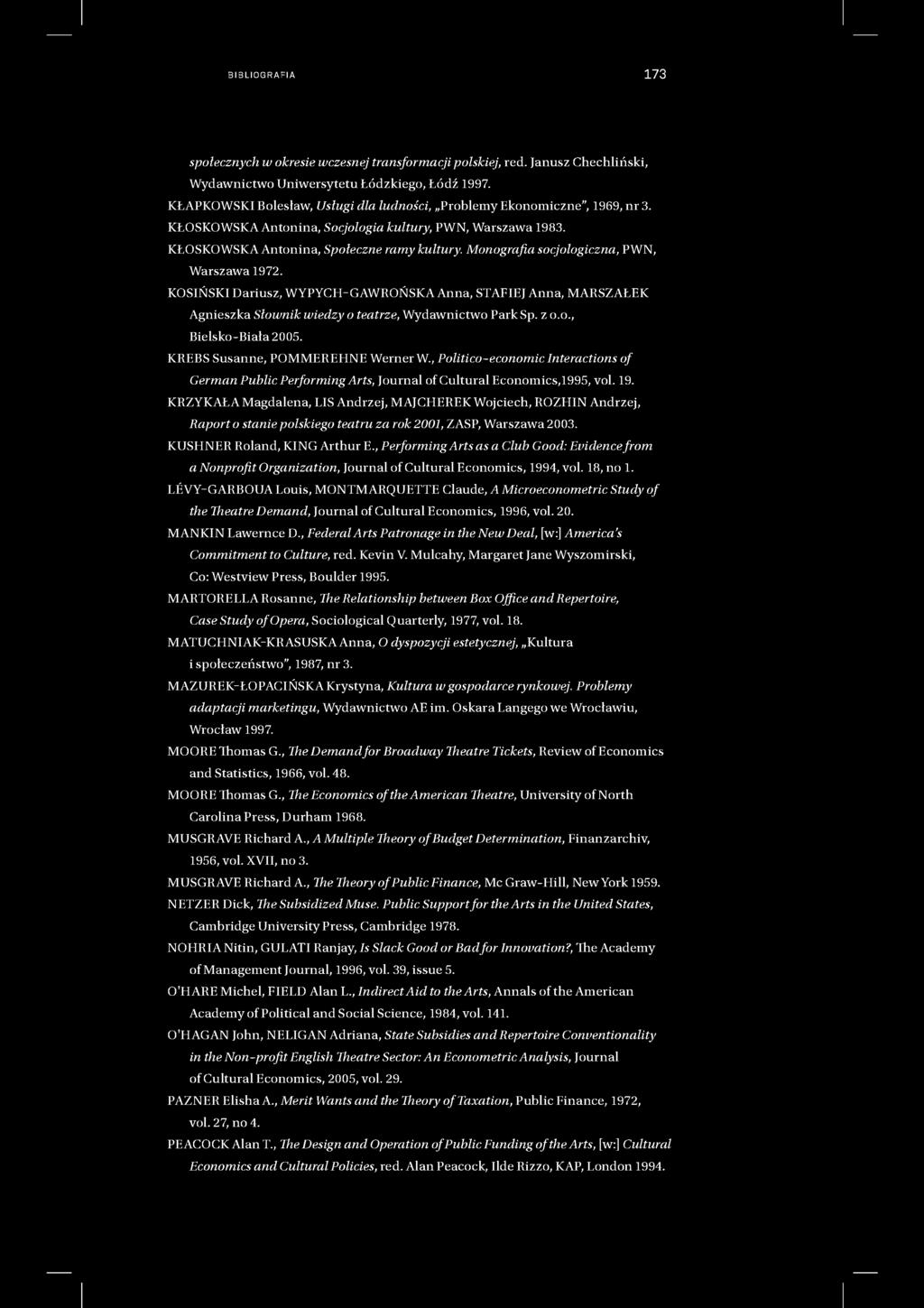 BIBLIOGRAFIA 173

społecznych w okresie wczesnej transformacji polskiej, red. Janusz Chechliński, Wydawnictwo Uniwersytetu Łódzkiego, Łódź 1997.

KŁAPKOWSKI Bolesław, Usługi dla ludności, „Problemy Ekonomiczne", 1969, nr 3.

KŁOSKOWSKA Antonina, Socjologia kultury, PWN, Warszawa 1983.

KŁOSKOWSKA Antonina, Społeczne ramy kultury. Monografia socjologiczna, PWN, Warszawa 1972.

KOSIŃSKI Dariusz, WYPYCH-GAWROŃSKA Anna, STAFIEJ Anna, MARSZAŁEK Agnieszka Słownik wiedzy o teatrze, Wydawnictwo Park Sp. z o.o., Bielsko-Biała 2005.

KREBS Susanne, POMMEREHNE Werner W., Politico-economic Interactions of German Public Performing Arts, Journal of Cultural Economics,1995, vol. 19.

KRZYKAŁA Magdalena, LIS Andrzej, MAJCHEREK Wojciech, ROZHIN Andrzej, Raport o stanie polskiego teatru za rok 2001, ZASP, Warszawa 2003.

KUSHNER Roland, KING Arthur E., Performing Arts as a Club Good: Evidence from a Nonprofit Organization, Journal of Cultural Economics, 1994, vol. 18, no 1.

LÉVY-GARBOUA Louis, MONTMARQUETTE Claude, A Microeconometric Study of the Theatre Demand, Journal of Cultural Economics, 1996, vol. 20.

MANKIN Lawernce D., Federal Arts Patronage in the New Deal, [w:] America's Commitment to Culture, red. Kevin V. Mulcahy, Margaret Jane Wyszomirski, Co: Westview Press, Boulder 1995.

MARTORELLA Rosanne, The Relationship between Box Office and Repertoire, Case Study of Opera, Sociological Quarterly, 1977, vol. 18.

MATUCHNIAK-KRASUSKA Anna, O dyspozycji estetycznej, „Kultura i społeczeństwo", 1987, nr 3.

MAZUREK-ŁOPACIŃSKA Krystyna, Kultura w gospodarce rynkowej. Problemy adaptacji marketingu, Wydawnictwo AE im. Oskara Langego we Wrocławiu, Wrocław 1997.

MOORE Thomas G., The Demand for Broadway Theatre Tickets, Review of Economics and Statistics, 1966, vol. 48.

MOORE Thomas G., The Economics of the American Theatre, University of North Carolina Press, Durham 1968.

MUSGRAVE Richard A., A Multiple Theory of Budget Determination, Finanzarchiv, 1956, vol. XVII, no 3.

MUSGRAVE Richard A., The Theory of Public Finance, Mc Graw-Hill, New York 1959.

NETZER Dick, The Subsidized Muse. Public Support for the Arts in the United States, Cambridge University Press, Cambridge 1978.

NOHRIA Nitin, GULATI Ranjay, Is Slack Good or Bad for Innovation?, The Academy of Management Journal, 1996, vol. 39, issue 5.

O'HARE Michel, FIELD Alan L., Indirect Aid to the Arts, Annals of the American Academy of Political and Social Science, 1984, vol. 141.

O'HAGAN John, NELIGAN Adriana, State Subsidies and Repertoire Conventionality in the Non-profit English Theatre Sector: An Econometric Analysis, Journal of Cultural Economics, 2005, vol. 29.

PAZNER Elisha A., Merit Wants and the Theory of Taxation, Public Finance, 1972, vol. 27, no 4.

PEACOCK Alan T., The Design and Operation of Public Funding of the Arts, [w:] Cultural Economics and Cultural Policies, red. Alan Peacock, Ilde Rizzo, KAP, London 1994.